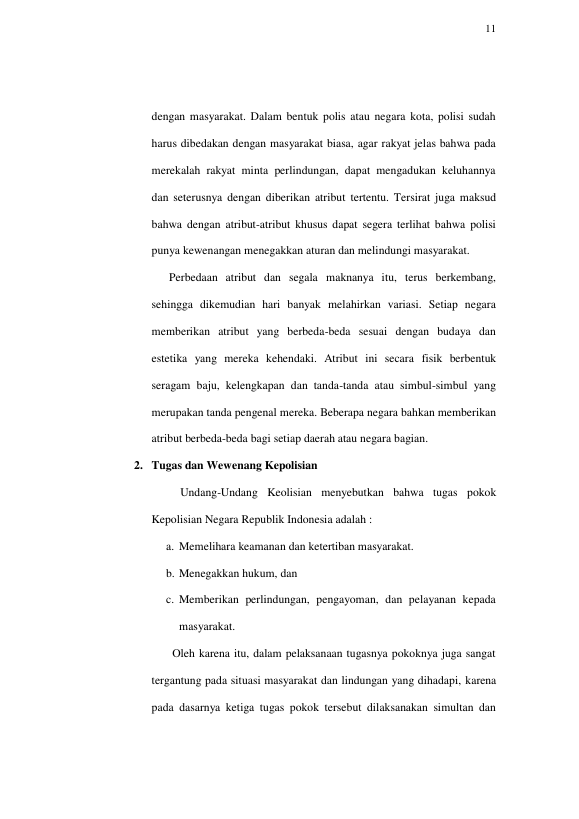 11

dengan masyarakat. Dalam bentuk polis atau negara kota, polisi sudah harus dibedakan dengan masyarakat biasa, agar rakyat jelas bahwa pada merekalah rakyat minta perlindungan, dapat mengadukan keluhannya dan seterusnya dengan diberikan atribut tertentu. Tersirat juga maksud bahwa dengan atribut-atribut khusus dapat segera terlihat bahwa polisi punya kewenangan menegakkan aturan dan melindungi masyarakat.

Perbedaan atribut dan segala maknanya itu, terus berkembang, sehingga dikemudian hari banyak melahirkan variasi. Setiap negara memberikan atribut yang berbeda-beda sesuai dengan budaya dan estetika yang mereka kehendaki. Atribut ini secara fisik berbentuk seragam baju, kelengkapan dan tanda-tanda atau simbul-simbul yang merupakan tanda pengenal mereka. Beberapa negara bahkan memberikan atribut berbeda-beda bagi setiap daerah atau negara bagian.

2. Tugas dan Wewenang Kepolisian

Undang-Undang Keolisian menyebutkan bahwa tugas pokok Kepolisian Negara Republik Indonesia adalah :

a. Memelihara keamanan dan ketertiban masyarakat.

b. Menegakkan hukum, dan

c. Memberikan perlindungan, pengayoman, dan pelayanan kepada masyarakat.

Oleh karena itu, dalam pelaksanaan tugasnya pokoknya juga sangat tergantung pada situasi masyarakat dan lindungan yang dihadapi, karena pada dasarnya ketiga tugas pokok tersebut dilaksanakan simultan dan